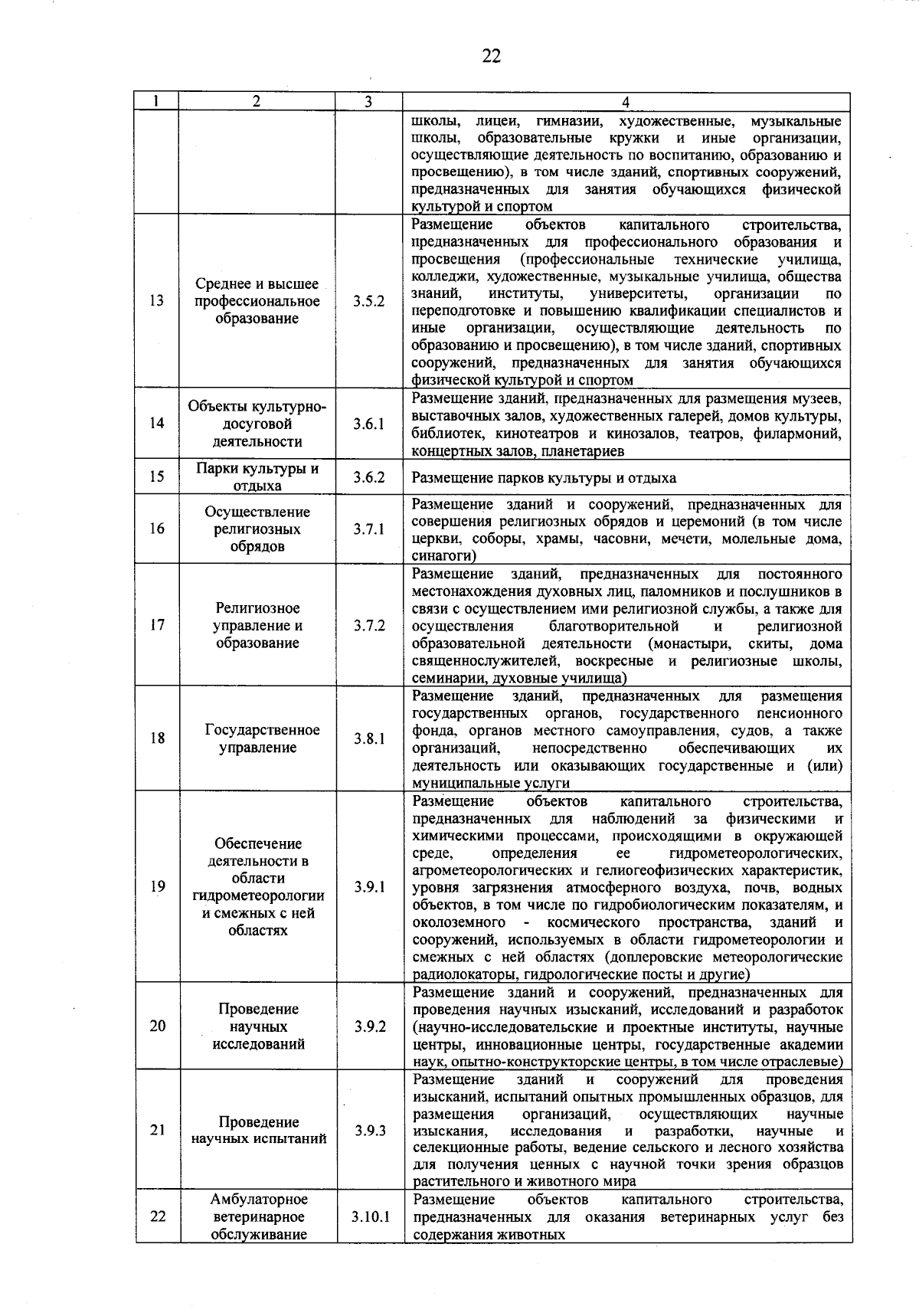 22

| 1 | 2 | 3 | 4 |
|---|---|---|---|
| | | | школы, лицеи, гимназии, художественные, музыкальные школы, образовательные кружки и иные организации, осуществляющие деятельность по воспитанию, образованию и просвещению), в том числе зданий, спортивных сооружений, предназначенных для занятия обучающихся физической культурой и спортом |
| 13 | Среднее и высшее профессиональное образование | 3.5.2 | Размещение объектов капитального строительства, предназначенных для профессионального образования и просвещения (профессиональные технические училища, колледжи, художественные, музыкальные училища, общества знаний, институты, университеты, организации по переподготовке и повышению квалификации специалистов и иные организации, осуществляющие деятельность по образованию и просвещению), в том числе зданий, спортивных сооружений, предназначенных для занятия обучающихся физической культурой и спортом |
| 14 | Объекты культурно-досуговой деятельности | 3.6.1 | Размещение зданий, предназначенных для размещения музеев, выставочных залов, художественных галерей, домов культуры, библиотек, кинотеатров и кинозалов, театров, филармоний, концертных залов, планетариев |
| 15 | Парки культуры и отдыха | 3.6.2 | Размещение парков культуры и отдыха |
| 16 | Осуществление религиозных обрядов | 3.7.1 | Размещение зданий и сооружений, предназначенных для совершения религиозных обрядов и церемоний (в том числе церкви, соборы, храмы, часовни, мечети, молельные дома, синагоги) |
| 17 | Религиозное управление и образование | 3.7.2 | Размещение зданий, предназначенных для постоянного местонахождения духовных лиц, паломников и послушников в связи с осуществлением ими религиозной службы, а также для осуществления благотворительной и религиозной образовательной деятельности (монастыри, скиты, дома священнослужителей, воскресные и религиозные школы, семинарии, духовные училища) |
| 18 | Государственное управление | 3.8.1 | Размещение зданий, предназначенных для размещения государственных органов, государственного пенсионного фонда, органов местного самоуправления, судов, а также организаций, непосредственно обеспечивающих их деятельность или оказывающих государственные и (или) муниципальные услуги |
| 19 | Обеспечение деятельности в области гидрометеорологии и смежных с ней областях | 3.9.1 | Размещение объектов капитального строительства, предназначенных для наблюдений за физическими и химическими процессами, происходящими в окружающей среде, определения ее гидрометеорологических, агрометеорологических и гелиогеофизических характеристик, уровня загрязнения атмосферного воздуха, почв, водных объектов, в том числе по гидробиологическим показателям, и околоземного - космического пространства, зданий и сооружений, используемых в области гидрометеорологии и смежных с ней областях (доплеровские метеорологические радиолокаторы, гидрологические посты и другие) |
| 20 | Проведение научных исследований | 3.9.2 | Размещение зданий и сооружений, предназначенных для проведения научных изысканий, исследований и разработок (научно-исследовательские и проектные институты, научные центры, инновационные центры, государственные академии наук, опытно-конструкторские центры, в том числе отраслевые) |
| 21 | Проведение научных испытаний | 3.9.3 | Размещение зданий и сооружений для проведения изысканий, испытаний опытных промышленных образцов, для размещения организаций, осуществляющих научные изыскания, исследования и разработки, научные и селекционные работы, ведение сельского и лесного хозяйства для получения ценных с научной точки зрения образцов растительного и животного мира |
| 22 | Амбулаторное ветеринарное обслуживание | 3.10.1 | Размещение объектов капитального строительства, предназначенных для оказания ветеринарных услуг без содержания животных |